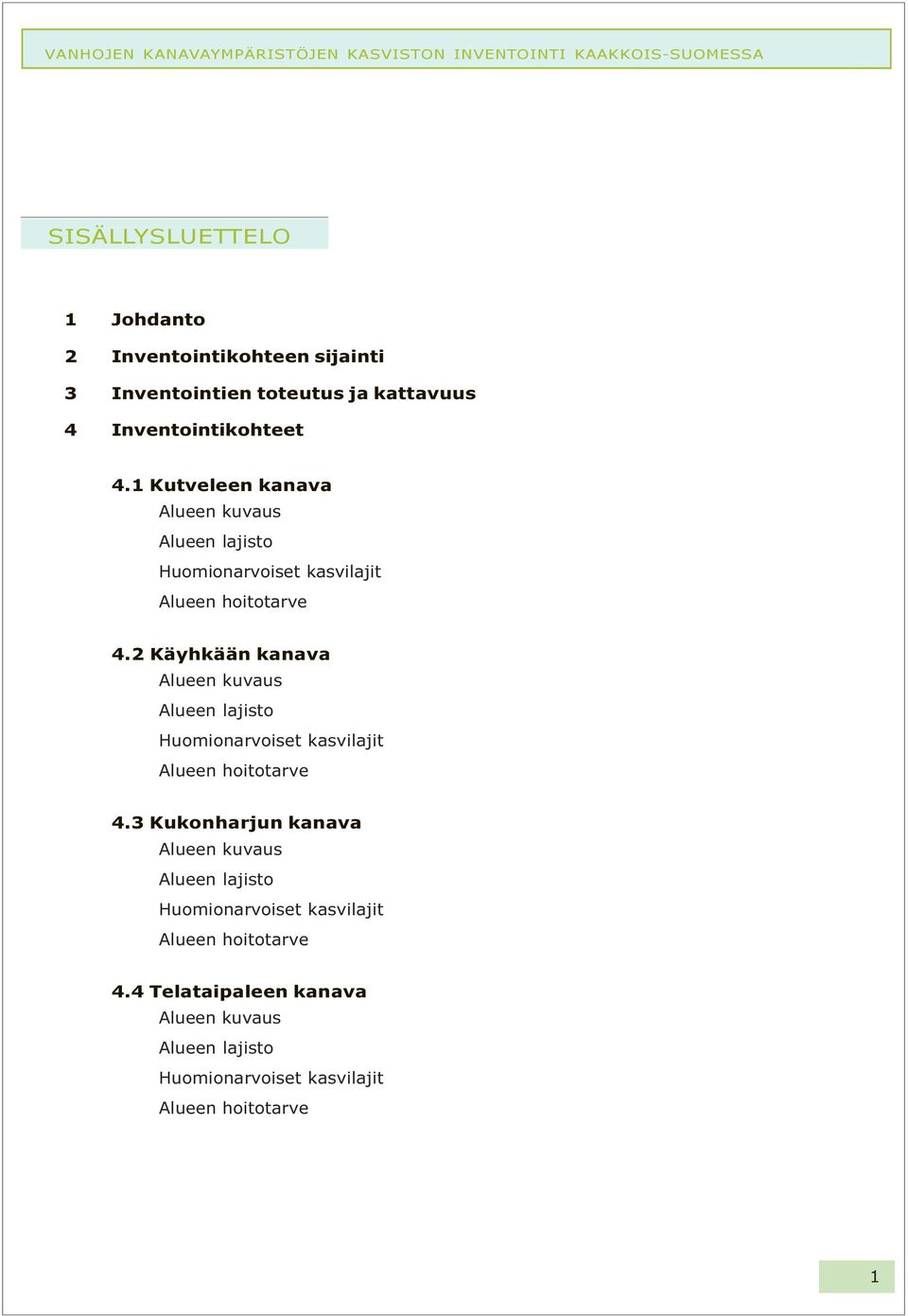 VANHOJEN KANAVAYMPÄRISTÖJEN KASVISTON INVENTOINTI KAAKKOIS-SUOMESSA

SISÄLLYSLUETTELO

1 Johdanto

2 Inventointikohteen sijainti

3 Inventointien toteutus ja kattavuus

4 Inventointikohteet

4.1 Kutveleen kanava
Alueen kuvaus
Alueen lajisto
Huomionarvoiset kasvilajit
Alueen hoitotarve

4.2 Käyhkään kanava
Alueen kuvaus
Alueen lajisto
Huomionarvoiset kasvilajit
Alueen hoitotarve

4.3 Kukonharjun kanava
Alueen kuvaus
Alueen lajisto
Huomionarvoiset kasvilajit
Alueen hoitotarve

4.4 Telataipaleen kanava
Alueen kuvaus
Alueen lajisto
Huomionarvoiset kasvilajit
Alueen hoitotarve

1